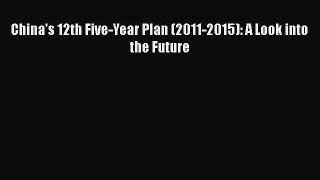 China's 12th Five-Year Plan (2011-2015): A Look into the Future